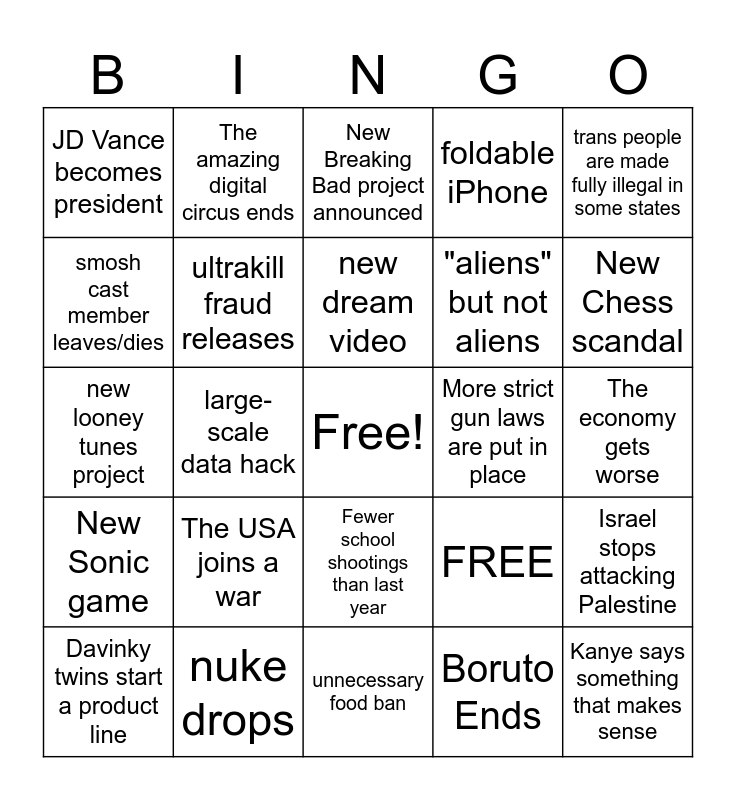 | B | I | N | G | O |
|---|---|---|---|---|
| JD Vance becomes president | The amazing digital circus ends | New Breaking Bad project announced | foldable iPhone | trans people are made fully illegal in some states |
| smosh cast member leaves/dies | ultrakill fraud releases | new dream video | "aliens" but not aliens | New Chess scandal |
| new looney tunes project | large-scale data hack | Free! | More strict gun laws are put in place | The economy gets worse |
| New Sonic game | The USA joins a war | Fewer school shootings than last year | FREE | Israel stops attacking Palestine |
| Davinky twins start a product line | nuke drops | unnecessary food ban | Boruto Ends | Kanye says something that makes sense |